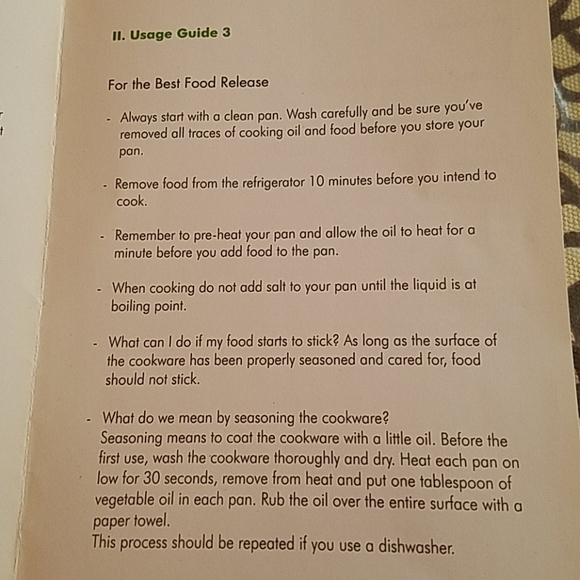 II. Usage Guide 3

For the Best Food Release

- Always start with a clean pan. Wash carefully and be sure you've removed all traces of cooking oil and food before you store your pan.

- Remove food from the refrigerator 10 minutes before you intend to cook.

- Remember to pre-heat your pan and allow the oil to heat for a minute before you add food to the pan.

- When cooking do not add salt to your pan until the liquid is at boiling point.

- What can I do if my food starts to stick? As long as the surface of the cookware has been properly seasoned and cared for, food should not stick.

- What do we mean by seasoning the cookware?
Seasoning means to coat the cookware with a little oil. Before the first use, wash the cookware thoroughly and dry. Heat each pan on low for 30 seconds, remove from heat and put one tablespoon of vegetable oil in each pan. Rub the oil over the entire surface with a paper towel.
This process should be repeated if you use a dishwasher.